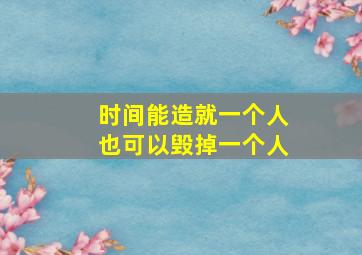 时间能造就一个人
也可以毁掉一个人